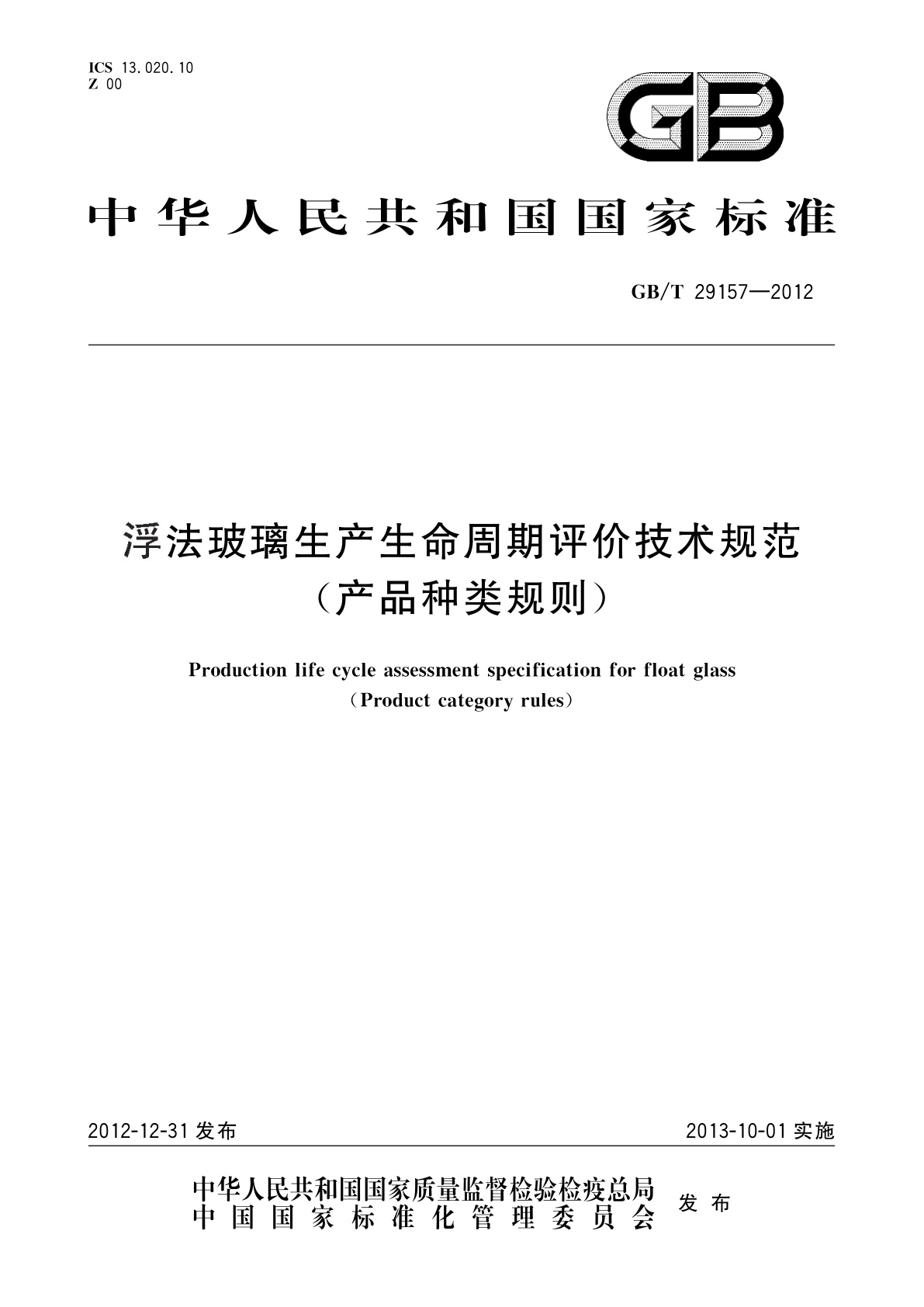 ICS 13.020.10
Z 00

GB

中华人民共和国国家标准

GB/T 29157—2012

浮法玻璃生产生命周期评价技术规范
（产品种类规则）

Production life cycle assessment specification for float glass
（Product category rules）

2012-12-31 发布

2013-10-01 实施

中华人民共和国国家质量监督检验检疫总局
中国国家标准化管理委员会
发布